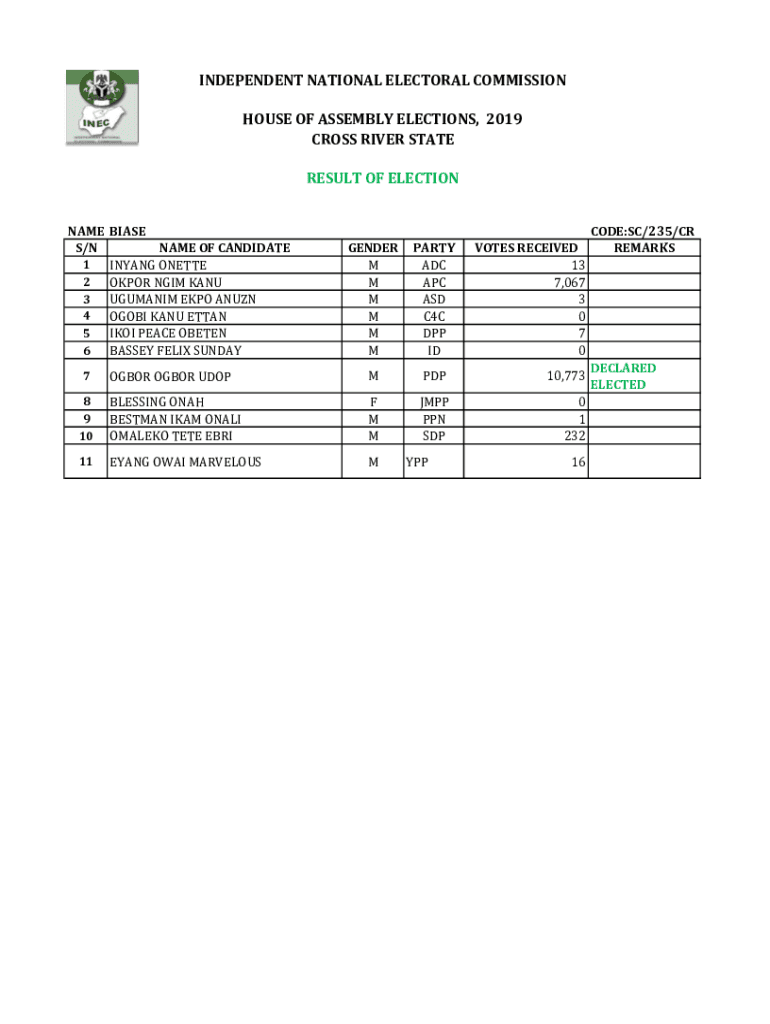 INEC

INDEPENDENT NATIONAL ELECTORAL COMMISSION

HOUSE OF ASSEMBLY ELECTIONS, 2019
CROSS RIVER STATE

RESULT OF ELECTION

NAME BIASE

CODE:SC/235/CR

| S/N | NAME OF CANDIDATE | GENDER | PARTY | VOTES RECEIVED | REMARKS |
|---|---|---|---|---|---|
| 1 | INYANG ONETTE | M | ADC | 13 | |
| 2 | OKPOR NGIM KANU | M | APC | 7,067 | |
| 3 | UGUMANIM EKPO ANUZN | M | ASD | 3 | |
| 4 | OGOBI KANU ETTAN | M | C4C | 0 | |
| 5 | IKOI PEACE OBETEN | M | DPP | 7 | |
| 6 | BASSEY FELIX SUNDAY | M | ID | 0 | |
| 7 | OGBOR OGBOR UDOP | M | PDP | 10,773 | DECLARED ELECTED |
| 8 | BLESSING ONAH | F | JMPP | 0 | |
| 9 | BESTMAN IKAM ONALI | M | PPN | 1 | |
| 10 | OMALEKO TETE EBRI | M | SDP | 232 | |
| 11 | EYANG OWAI MARVELOUS | M | YPP | 16 | |